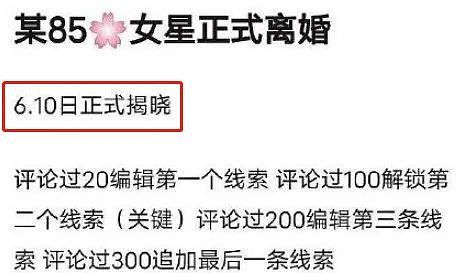 某85🌸女星正式离婚

6.10日正式揭晓

评论过20编辑第一个线索 评论过100解锁第二个线索（关键）评论过200编辑第三条线索 评论过300追加最后一条线索